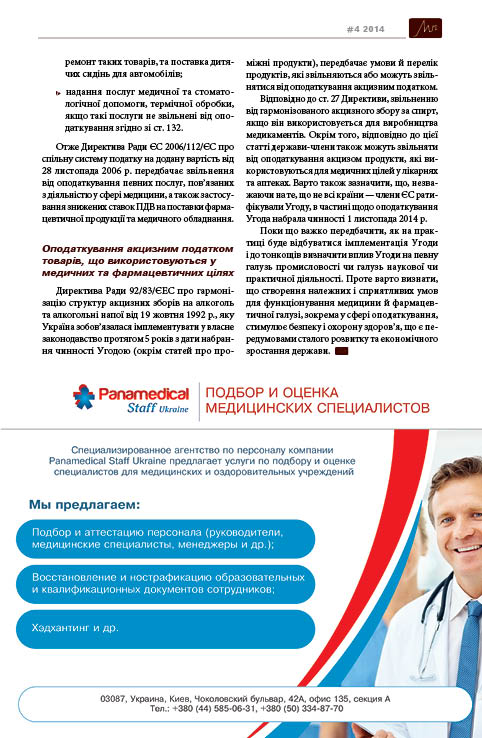 #4 2014

ремонт таких товарів, та поставка дитячих сидінь для автомобілів;

надання послуг медичної та стоматологічної допомоги, термічної обробки, якщо такі послуги не звільнені від оподаткування згідно зі ст. 132.

Отже Директива Ради ЄС 2006/112/ЄС про спільну систему податку на додану вартість від 28 листопада 2006 р. передбачає звільнення від оподаткування певних послуг, пов'язаних з діяльністю у сфері медицини, а також застосування знижених ставок ПДВ на поставки фармацевтичної продукції та медичного обладнання.

Оподаткування акцизним податком товарів, що використовуються у медичних та фармацевтичних цілях

Директива Ради 92/83/ЄЕС про гармонізацію структур акцизних зборів на алкоголь та алкогольні напої від 19 жовтня 1992 р., яку Україна зобов'язалася імплементувати у власне законодавство протягом 5 років з дати набрання чинності Угодою (окрім статей про проміжні продукти), передбачає умови й перелік продуктів, які звільняються або можуть звільнятися від оподаткування акцизним податком.

Відповідно до ст. 27 Директиви, звільненню від гармонізованого акцизного збору за спирт, якщо він використовується для виробництва медикаментів. Окрім того, відповідно до цієї статті держави-члени також можуть звільняти від оподаткування акцизом продукти, які використовуються для медичних цілей у лікарнях та аптеках. Варто також зазначити, що, незважаючи на те, що не всі країни — члени ЄС ратифікували Угоду, в частині щодо оподаткування Угода набрала чинності 1 листопада 2014 р.

Поки що важко передбачити, як на практиці буде відбуватися імплементація Угоди і до тонкощів визначити вплив Угоди на певну галузь промисловості чи галузь наукової чи практичної діяльності. Проте варто визнати, що створення належних і сприятливих умов для функціонування медицини й фармацевтичної галузі, зокрема у сфері оподаткування, стимулює безпеку і охорону здоров'я, що є передумовами сталого розвитку та економічного зростання держави.

Panamedical Staff Ukraine

ПОДБОР И ОЦЕНКА МЕДИЦИНСКИХ СПЕЦИАЛИСТОВ

Специализированное агентство по персоналу компании Panamedical Staff Ukraine предлагает услуги по подбору и оценке специалистов для медицинских и оздоровительных учреждений

Мы предлагаем:

Подбор и аттестацию персонала (руководители, медицинские специалисты, менеджеры и др.);

Восстановление и нострафикацию образовательных и квалификационных документов сотрудников;

Хэдхантинг и др.

03087, Украина, Киев, Чоколовский бульвар, 42А, офис 135, секция А
Тел.: +380 (44) 585-06-31, +380 (50) 334-87-70